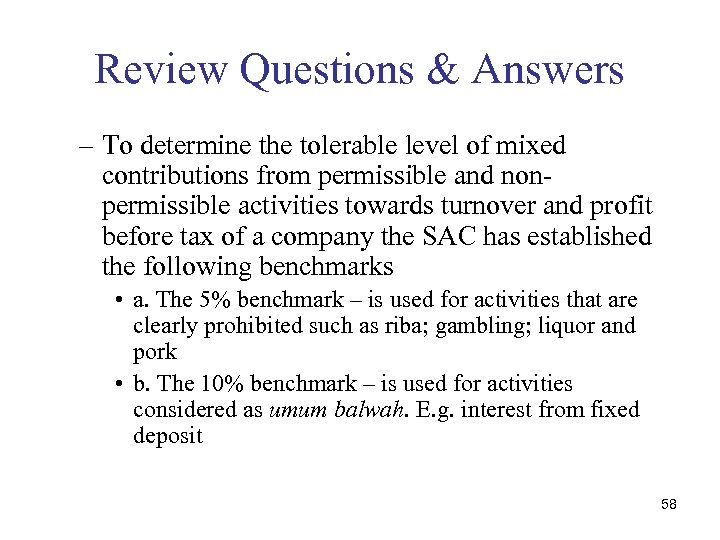 Review Questions & Answers

– To determine the tolerable level of mixed contributions from permissible and non-permissible activities towards turnover and profit before tax of a company the SAC has established the following benchmarks

• a. The 5% benchmark – is used for activities that are clearly prohibited such as riba; gambling; liquor and pork

• b. The 10% benchmark – is used for activities considered as umum balwah. E.g. interest from fixed deposit

58